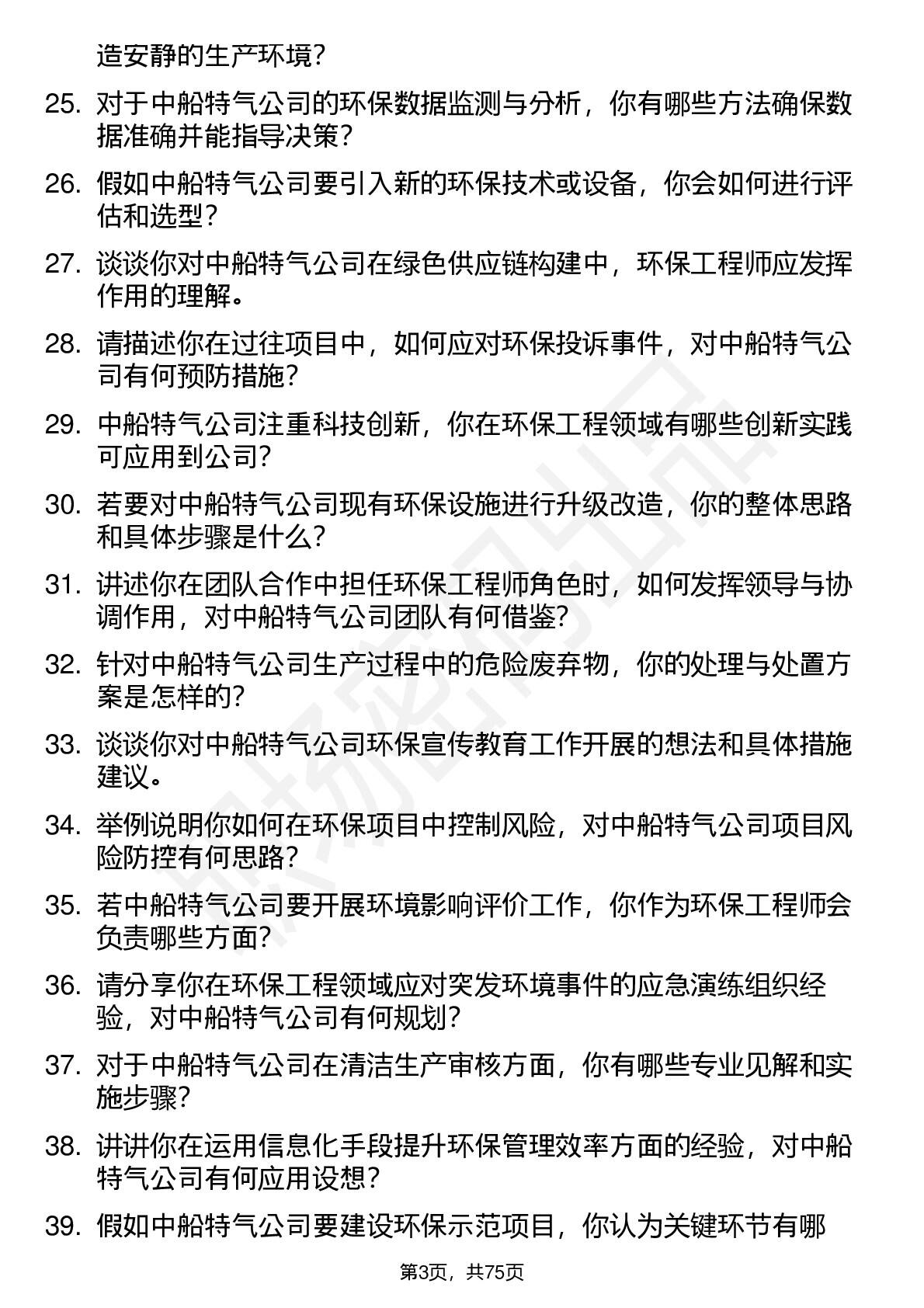 造安静的生产环境？

25. 对于中船特气公司的环保数据监测与分析，你有哪些方法确保数据准确并能指导决策？

26. 假如中船特气公司要引入新的环保技术或设备，你会如何进行评估和选型？

27. 谈谈你对中船特气公司在绿色供应链构建中，环保工程师应发挥作用的理解。

28. 请描述你在过往项目中，如何应对环保投诉事件，对中船特气公司有何预防措施？

29. 中船特气公司注重科技创新，你在环保工程领域有哪些创新实践可应用到公司？

30. 若要对中船特气公司现有环保设施进行升级改造，你的整体思路和具体步骤是什么？

31. 讲述你在团队合作中担任环保工程师角色时，如何发挥领导与协调作用，对中船特气公司团队有何借鉴？

32. 针对中船特气公司生产过程中的危险废弃物，你的处理与处置方案是怎样的？

33. 谈谈你对中船特气公司环保宣传教育工作开展的想法和具体措施建议。

34. 举例说明你如何在环保项目中控制风险，对中船特气公司项目风险防控有何思路？

35. 若中船特气公司要开展环境影响评价工作，你作为环保工程师会负责哪些方面？

36. 请分享你在环保工程领域应对突发环境事件的应急演练组织经验，对中船特气公司有何规划？

37. 对于中船特气公司在清洁生产审核方面，你有哪些专业见解和实施步骤？

38. 讲讲你在运用信息化手段提升环保管理效率方面的经验，对中船特气公司有何应用设想？

39. 假如中船特气公司要建设环保示范项目，你认为关键环节有哪

第3页，共75页